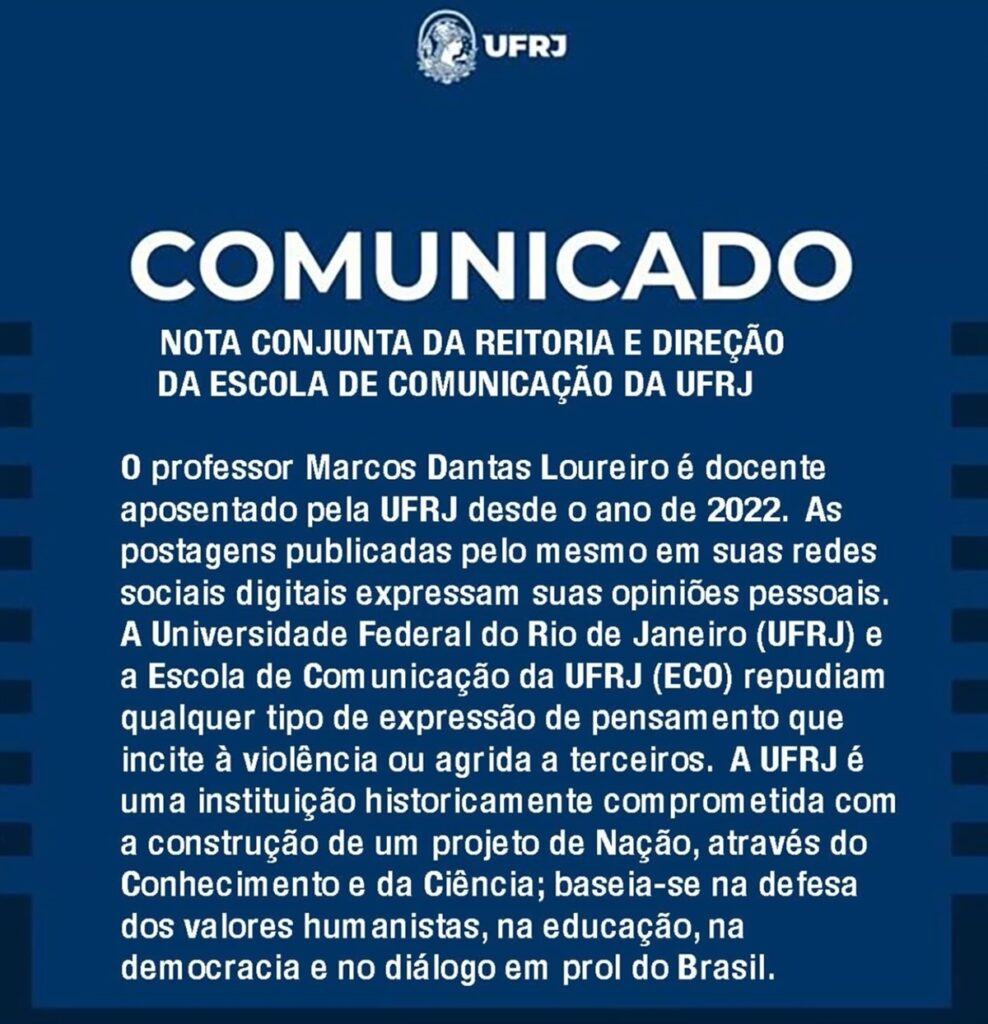 UFRJ

COMUNICADO

NOTA CONJUNTA DA REITORIA E DIREÇÃO DA ESCOLA DE COMUNICAÇÃO DA UFRJ

O professor Marcos Dantas Loureiro é docente aposentado pela UFRJ desde o ano de 2022. As postagens publicadas pelo mesmo em suas redes sociais digitais expressam suas opiniões pessoais. A Universidade Federal do Rio de Janeiro (UFRJ) e a Escola de Comunicação da UFRJ (ECO) repudiam qualquer tipo de expressão de pensamento que incite à violência ou agrida a terceiros. A UFRJ é uma instituição historicamente comprometida com a construção de um projeto de Nação, através do Conhecimento e da Ciência; baseia-se na defesa dos valores humanistas, na educação, na democracia e no diálogo em prol do Brasil.